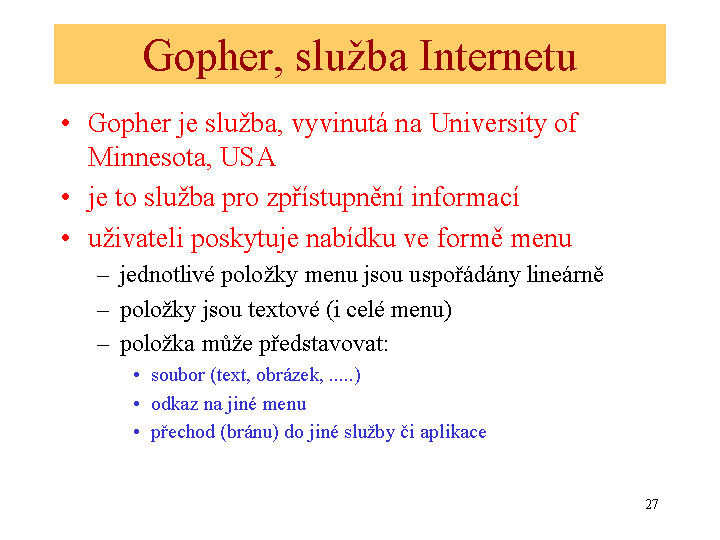 Gopher, služba Internetu

• Gopher je služba, vyvinutá na University of Minnesota, USA
• je to služba pro zpřístupnění informací
• uživateli poskytuje nabídku ve formě menu
 – jednotlivé položky menu jsou uspořádány lineárně
 – položky jsou textové (i celé menu)
 – položka může představovat:
  • soubor (text, obrázek, .....)
  • odkaz na jiné menu
  • přechod (bránu) do jiné služby či aplikace

27